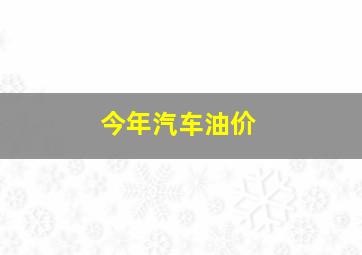 今年汽车油价